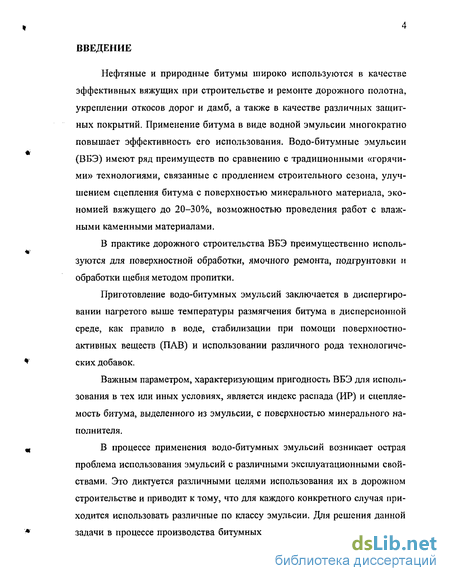 4

ВВЕДЕНИЕ

Нефтяные и природные битумы широко используются в качестве эффективных вяжущих при строительстве и ремонте дорожного полотна, укреплении откосов дорог и дамб, а также в качестве различных защитных покрытий. Применение битума в виде водной эмульсии многократно повышает эффективность его использования. Водо-битумные эмульсии (ВБЭ) имеют ряд преимуществ по сравнению с традиционными «горячими» технологиями, связанные с продлением строительного сезона, улучшением сцепления битума с поверхностью минерального материала, экономией вяжущего до 20–30%, возможностью проведения работ с влажными каменными материалами.

В практике дорожного строительства ВБЭ преимущественно используются для поверхностной обработки, ямочного ремонта, подгрунтовки и обработки щебня методом пропитки.

Приготовление водо-битумных эмульсий заключается в диспергировании нагретого выше температуры размягчения битума в дисперсионной среде, как правило в воде, стабилизации при помощи поверхностно-активных веществ (ПАВ) и использовании различного рода технологических добавок.

Важным параметром, характеризующим пригодность ВБЭ для использования в тех или иных условиях, является индекс распада (ИР) и сцепляемость битума, выделенного из эмульсии, с поверхностью минерального наполнителя.

В процессе применения водо-битумных эмульсий возникает острая проблема использования эмульсий с различными эксплуатационными свойствами. Это диктуется различными целями использования их в дорожном строительстве и приводит к тому, что для каждого конкретного случая приходится использовать различные по классу эмульсии. Для решения данной задачи в процессе производства битумных

dsLib.net
библиотека диссертаций